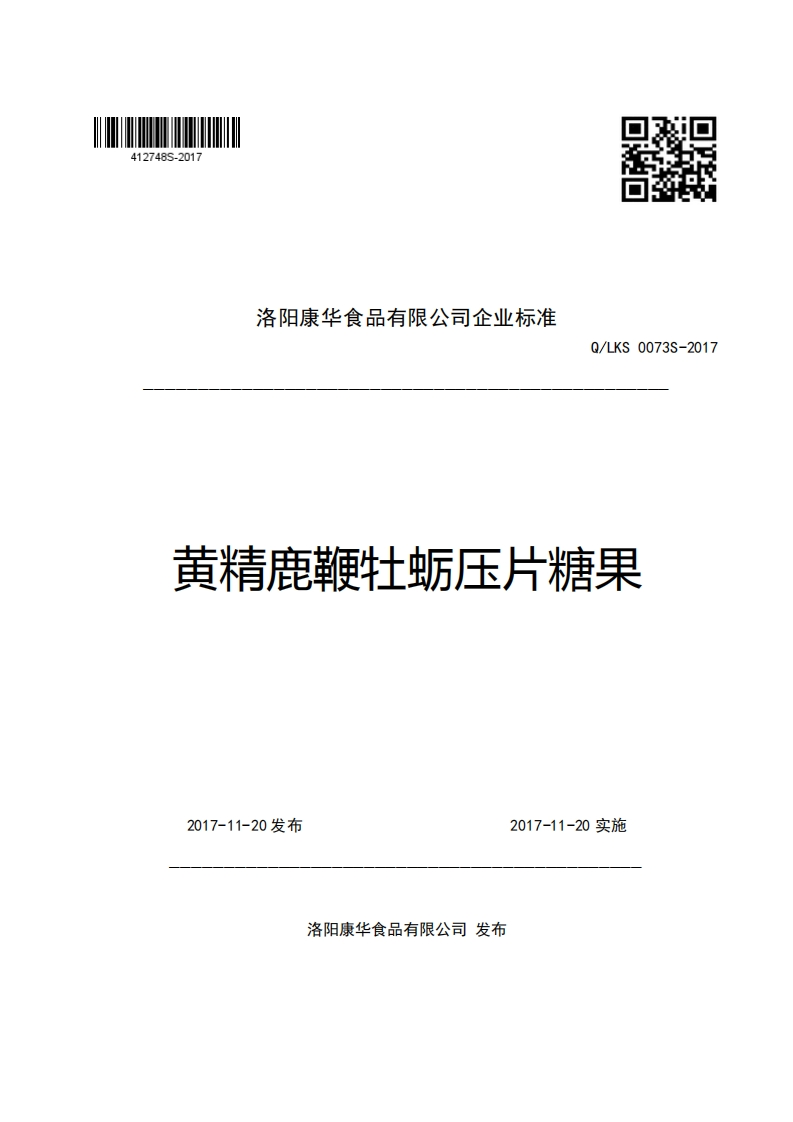 412748S-2017

洛阳康华食品有限公司企业标准

Q/LKS 0073S-2017

黄精鹿鞭牡蛎压片糖果

2017-11-20 发布

2017-11-20 实施

洛阳康华食品有限公司 发布